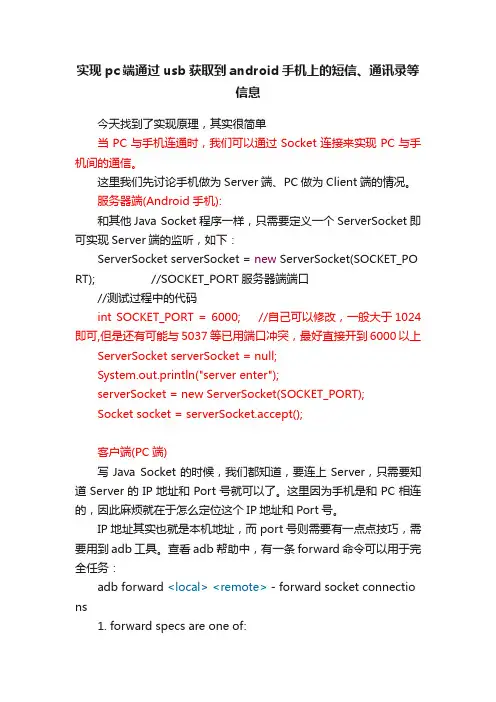 实现 pc 端通过 usb 获取到 android 手机上的短信、通讯录等信息

今天找到了实现原理，其实很简单

当 PC 与手机连通时，我们可以通过 Socket 连接来实现 PC 与手机间的通信。

这里我们先讨论手机做为 Server 端、PC 做为 Client 端的情况。

服务器端(Android 手机):

和其他 Java Socket 程序一样，只需要定义一个 ServerSocket 即可实现 Server 端的监听，如下：

ServerSocket serverSocket = new ServerSocket(SOCKET_PORT); //SOCKET_PORT 服务器端端口

//测试过程中的代码

int SOCKET_PORT = 6000; //自己可以修改，一般大于 1024 即可,但是还有可能与 5037 等已用端口冲突，最好直接开到 6000 以上

ServerSocket serverSocket = null;

System.out.println("server enter");

serverSocket = new ServerSocket(SOCKET_PORT);

Socket socket = serverSocket.accept();

客户端(PC 端)

写 Java Socket 的时候，我们都知道，要连上 Server，只需要知道 Server 的 IP 地址和 Port 号就可以了。这里因为手机是和 PC 相连的，因此麻烦就在于怎么定位这个 IP 地址和 Port 号。

IP 地址其实也就是本机地址，而 port 号则需要有一点点技巧，需要用到 adb 工具。查看 adb 帮助中，有一条 forward 命令可以用于完全任务：

adb forward <local> <remote> - forward socket connections

1. forward specs are one of: